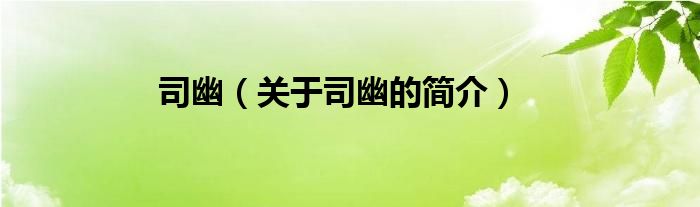 司幽（关于司幽的简介）